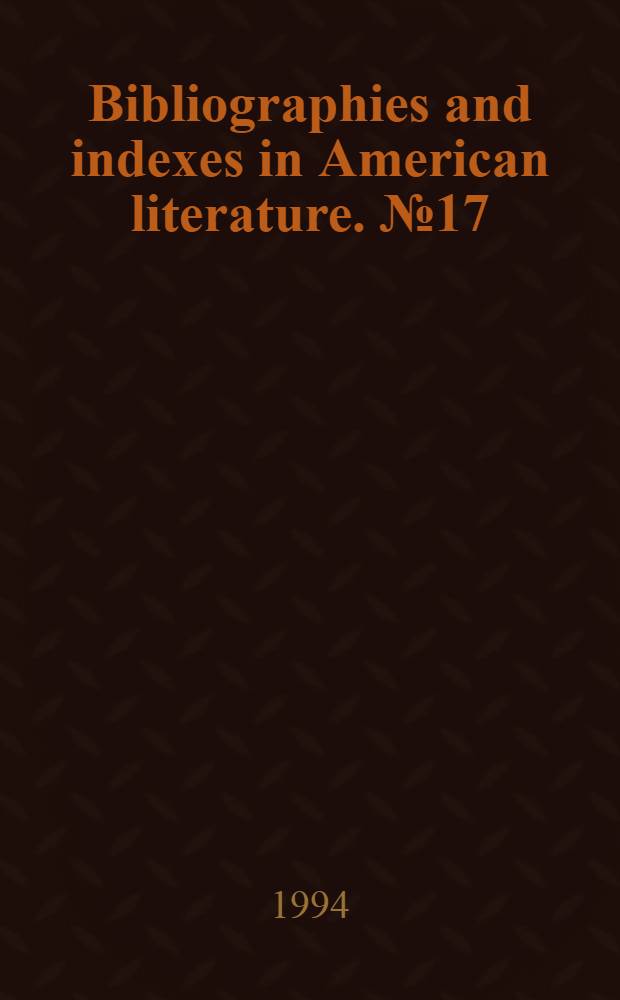 Bibliographies and indexes in American literature. №17

1994